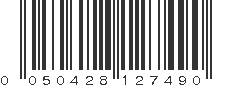 0 050428 127490